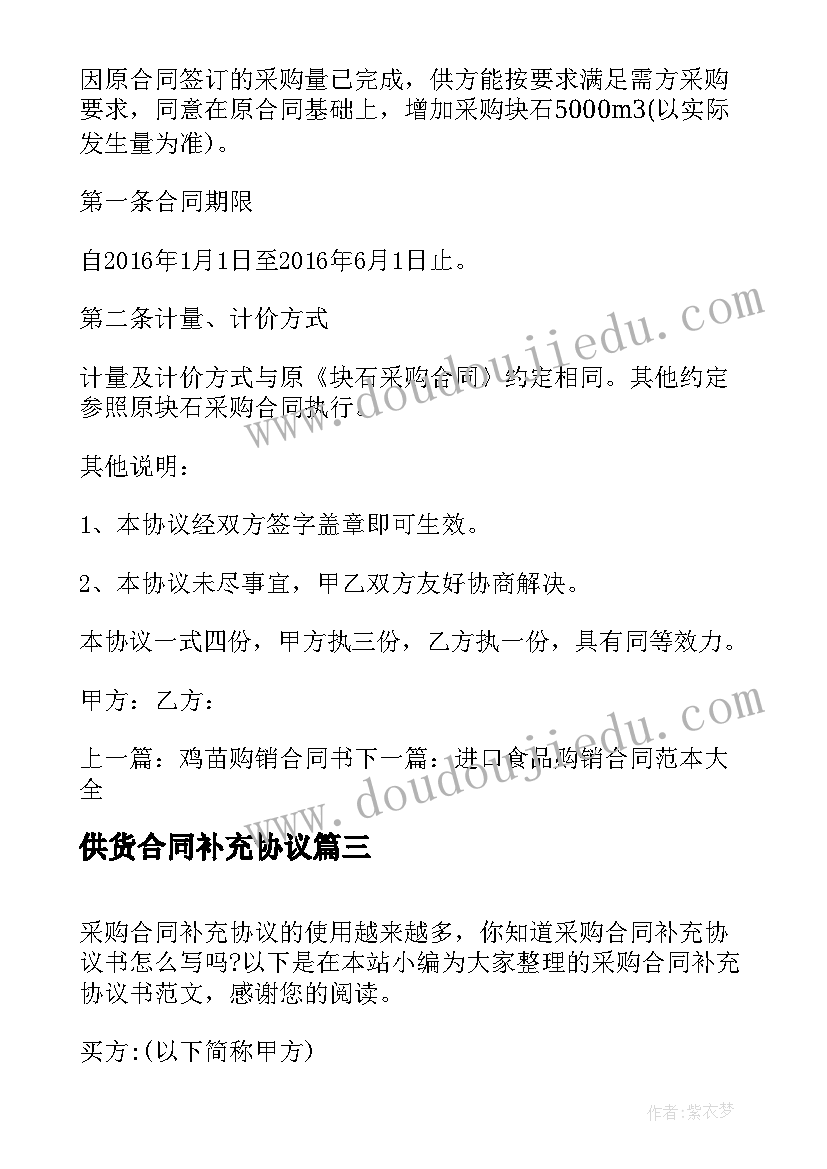 因原合同签订的采购量已完成，供方能按要求满足需方采购要求，同意在原合同基础上，增加采购块石5000m3(以实际发生量为准)。

第一条合同期限

自2016年1月1日至2016年6月1日止。

第二条计量、计价方式

计量及计价方式与原《块石采购合同》约定相同。其他约定参照原块石采购合同执行。

其他说明：

1、本协议经双方签字盖章即可生效。

2、本协议未尽事宜，甲乙双方友好协商解决。

本协议一式四份，甲方执三份，乙方执一份，具有同等效力。

甲方：乙方：

上一篇：鸡苗购销合同书下一篇：进口食品购销合同范本大全

供货合同补充协议篇三

采购合同补充协议的使用越来越多，你知道采购合同补充协议书怎么写吗?以下是在本站小编为大家整理的采购合同补充协议书范文，感谢您的阅读。

买方:(以下简称甲方)

www.doudoujiedu.com

www.doudoujiedu.com

作者:紫衣梦